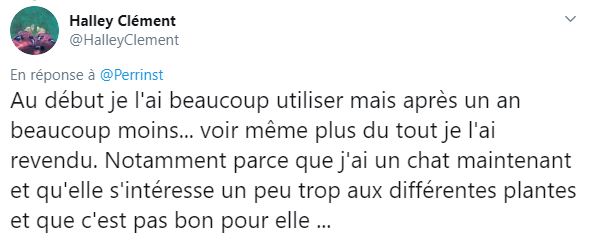 Halley Clément
@HalleyClement

En réponse à @Perrinst

Au début je l'ai beaucoup utiliser mais après un an beaucoup moins... voir même plus du tout je l'ai revendu. Notamment parce que j'ai un chat maintenant et qu'elle s'intéresse un peu trop aux différentes plantes et que c'est pas bon pour elle ...